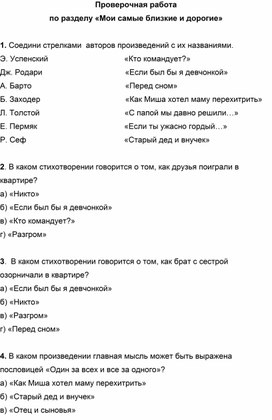 Проверочная работа
по разделу «Мои самые близкие и дорогие»

1. Соедини стрелками авторов произведений с их названиями.

Э. Успенский
Дж. Родари
А. Барто
Б. Заходер
Л. Толстой
Е. Пермяк
Р. Сеф

«Кто командует?»
«Если был бы я девчонкой»
«Перед сном»
«Как Миша хотел маму перехитрить»
«С папой мы давно решили…»
«Если ты ужасно гордый…»
«Старый дед и внучек»

2. В каком стихотворении говорится о том, как друзья поиграли в квартире?
а) «Никто»
б) «Если был бы я девчонкой»
в) «Кто командует?»
г) «Разгром»

3. В каком стихотворении говорится о том, как брат с сестрой озорничали в квартире?
а) «Если был бы я девчонкой»
б) «Никто»
в) «Разгром»
г) «Перед сном»

4. В каком произведении главная мысль может быть выражена пословицей «Один за всех и все за одного»?
а) «Как Миша хотел маму перехитрить»
б) «Старый дед и внучек»
в) «Отец и сыновья»